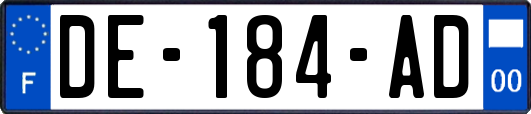 F
DE-184-AD
00